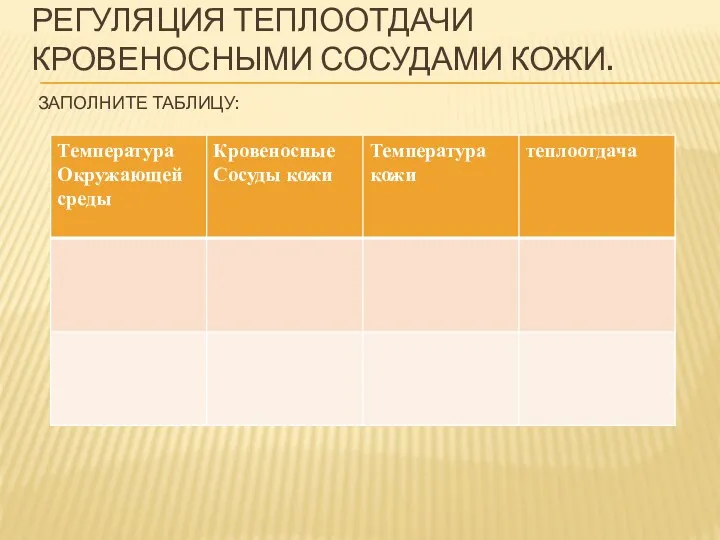 РЕГУЛЯЦИЯ ТЕПЛООТДАЧИ КРОВЕНОСНЫМИ СОСУДАМИ КОЖИ.

ЗАПОЛНИТЕ ТАБЛИЦУ:

| Температура Окружающей среды | Кровеносные Сосуды кожи | Температура кожи | теплоотдача |
|---|---|---|---|
| | | | |
| | | | |